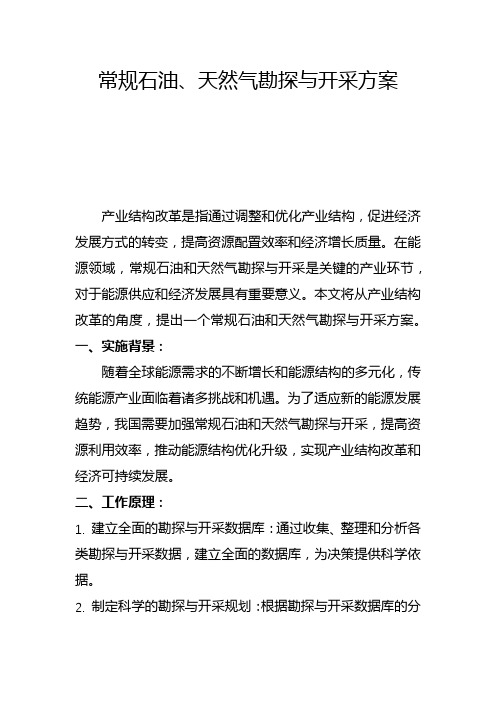 常规石油、天然气勘探与开采方案

产业结构改革是指通过调整和优化产业结构，促进经济发展方式的转变，提高资源配置效率和经济增长质量。在能源领域，常规石油和天然气勘探与开采是关键的产业环节，对于能源供应和经济发展具有重要意义。本文将从产业结构改革的角度，提出一个常规石油和天然气勘探与开采方案。

一、实施背景：

随着全球能源需求的不断增长和能源结构的多元化，传统能源产业面临着诸多挑战和机遇。为了适应新的能源发展趋势，我国需要加强常规石油和天然气勘探与开采，提高资源利用效率，推动能源结构优化升级，实现产业结构改革和经济可持续发展。

二、工作原理：

1. 建立全面的勘探与开采数据库：通过收集、整理和分析各类勘探与开采数据，建立全面的数据库，为决策提供科学依据。

2. 制定科学的勘探与开采规划：根据勘探与开采数据库的分